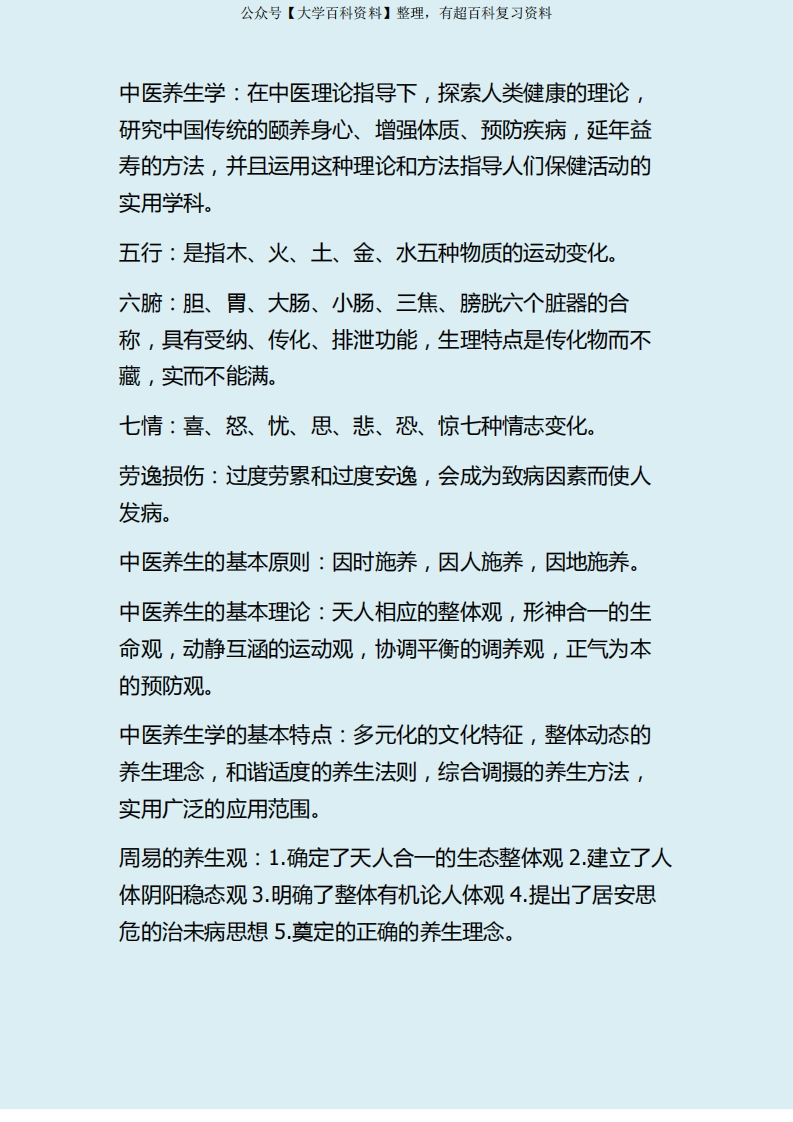 公众号【大学百科资料】整理，有超百科复习资料

中医养生学：在中医理论指导下，探索人类健康的理论，研究中国传统的颐养身心、增强体质、预防疾病，延年益寿的方法，并且运用这种理论和方法指导人们保健活动的实用学科。

五行：是指木、火、土、金、水五种物质的运动变化。

六腑：胆、胃、大肠、小肠、三焦、膀胱六个脏器的合称，具有受纳、传化、排泄功能，生理特点是传化物而不藏，实而不能满。

七情：喜、怒、忧、思、悲、恐、惊七种情志变化。

劳逸损伤：过度劳累和过度安逸，会成为致病因素而使人发病。

中医养生的基本原则：因时施养，因人施养，因地施养。

中医养生的基本理论：天人相应的整体观，形神合一的生命观，动静互涵的运动观，协调平衡的调养观，正气为本的预防观。

中医养生学的基本特点：多元化的文化特征，整体动态的养生理念，和谐适度的养生法则，综合调摄的养生方法，实用广泛的应用范围。

周易的养生观：1.确定了天人合一的生态整体观 2.建立了人体阴阳稳态观 3.明确了整体有机论人体观 4.提出了居安思危的治未病思想 5.奠定的正确的养生理念。